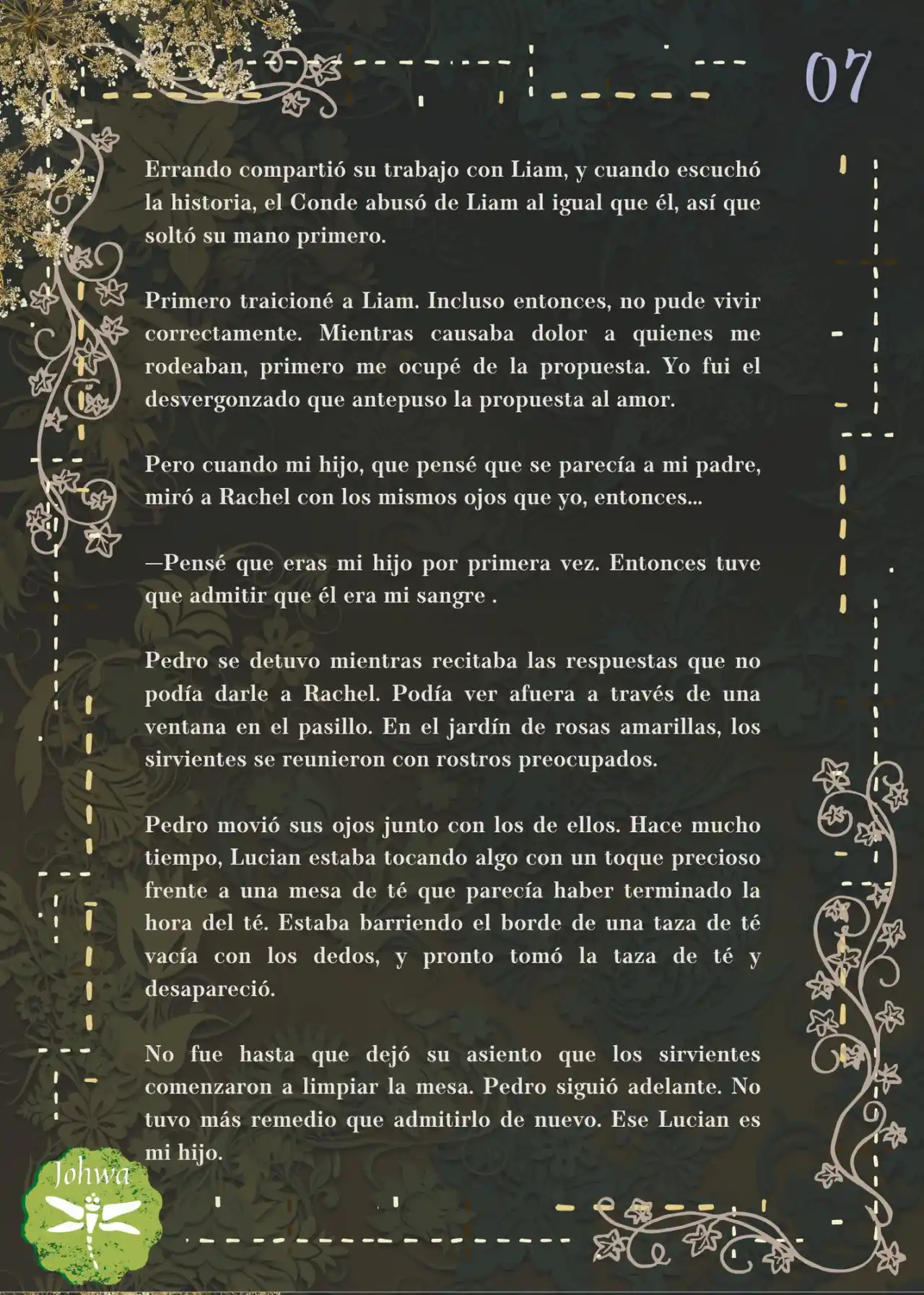 07

Errando compartió su trabajo con Liam, y cuando escuchó la historia, el Conde abusó de Liam al igual que él, así que soltó su mano primero.

Primero traicioné a Liam. Incluso entonces, no pude vivir correctamente. Mientras causaba dolor a quienes me rodeaban, primero me ocupé de la propuesta. Yo fui el desvergonzado que antepuso la propuesta al amor.

Pero cuando mi hijo, que pensé que se parecía a mi padre, miró a Rachel con los mismos ojos que yo, entonces...

—Pensé que eras mi hijo por primera vez. Entonces tuve que admitir que él era mi sangre .

Pedro se detuvo mientras recitaba las respuestas que no podía darle a Rachel. Podía ver afuera a través de una ventana en el pasillo. En el jardín de rosas amarillas, los sirvientes se reunieron con rostros preocupados.

Pedro movió sus ojos junto con los de ellos. Hace mucho tiempo, Lucian estaba tocando algo con un toque precioso frente a una mesa de té que parecía haber terminado la hora del té. Estaba barriendo el borde de una taza de té vacía con los dedos, y pronto tomó la taza de té y desapareció.

No fue hasta que dejó su asiento que los sirvientes comenzaron a limpiar la mesa. Pedro siguió adelante. No tuvo más remedio que admitirlo de nuevo. Ese Lucian es mi hijo.

Johwa